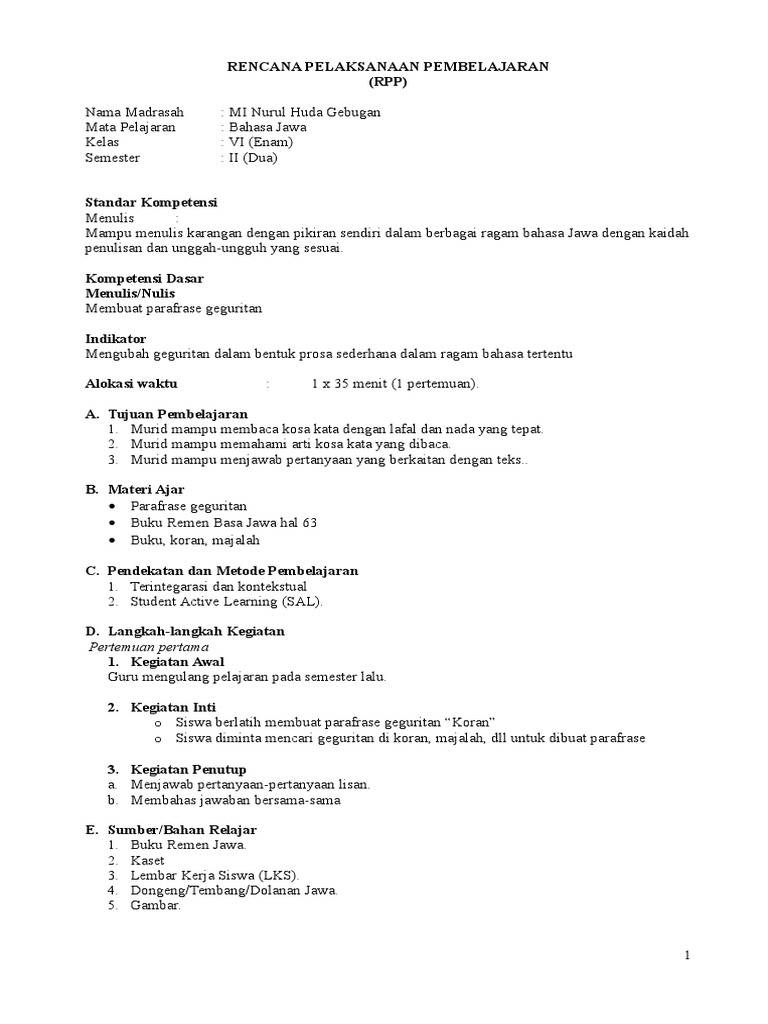 RENCANA PELAKSANAAN PEMBELAJARAN
(RPP)

Nama Madrasah : MI Nurul Huda Gebugan
Mata Pelajaran : Bahasa Jawa
Kelas : VI (Enam)
Semester : II (Dua)

Standar Kompetensi
Menulis :
Mampu menulis karangan dengan pikiran sendiri dalam berbagai ragam bahasa Jawa dengan kaidah penulisan dan unggah-ungguh yang sesuai.

Kompetensi Dasar
Menulis/Nulis
Membuat parafrase geguritan

Indikator
Mengubah geguritan dalam bentuk prosa sederhana dalam ragam bahasa tertentu

Alokasi waktu : 1 x 35 menit (1 pertemuan).

A. Tujuan Pembelajaran
1. Murid mampu membaca kosa kata dengan lafal dan nada yang tepat.
2. Murid mampu memahami arti kosa kata yang dibaca.
3. Murid mampu menjawab pertanyaan yang berkaitan dengan teks..

B. Materi Ajar
• Parafrase geguritan
• Buku Remen Basa Jawa hal 63
• Buku, koran, majalah

C. Pendekatan dan Metode Pembelajaran
1. Terintegarasi dan kontekstual
2. Student Active Learning (SAL).

D. Langkah-langkah Kegiatan
Pertemuan pertama
1. Kegiatan Awal
Guru mengulang pelajaran pada semester lalu.

2. Kegiatan Inti
o Siswa berlatih membuat parafrase geguritan “Koran”
o Siswa diminta mencari geguritan di koran, majalah, dll untuk dibuat parafrase

3. Kegiatan Penutup
a. Menjawab pertanyaan-pertanyaan lisan.
b. Membahas jawaban bersama-sama

E. Sumber/Bahan Relajar
1. Buku Remen Jawa.
2. Kaset
3. Lembar Kerja Siswa (LKS).
4. Dongeng/Tembang/Dolanan Jawa.
5. Gambar.

1